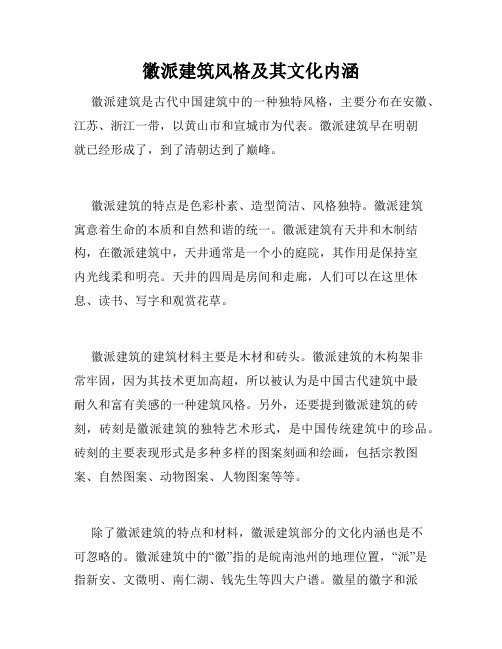 徽派建筑风格及其文化内涵

徽派建筑是古代中国建筑中的一种独特风格，主要分布在安徽、江苏、浙江一带，以黄山市和宣城市为代表。徽派建筑早在明朝就已经形成了，到了清朝达到了巅峰。

徽派建筑的特点是色彩朴素、造型简洁、风格独特。徽派建筑寓意着生命的本质和自然和谐的统一。徽派建筑有天井和木制结构，在徽派建筑中，天井通常是一个小的庭院，其作用是保持室内光线柔和明亮。天井的四周是房间和走廊，人们可以在这里休息、读书、写字和观赏花草。

徽派建筑的建筑材料主要是木材和砖头。徽派建筑的木构架非常牢固，因为其技术更加高超，所以被认为是中国古代建筑中最耐久和富有美感的一种建筑风格。另外，还要提到徽派建筑的砖刻，砖刻是徽派建筑的独特艺术形式，是中国传统建筑中的珍品。砖刻的主要表现形式是多种多样的图案刻画和绘画，包括宗教图案、自然图案、动物图案、人物图案等等。

除了徽派建筑的特点和材料，徽派建筑部分的文化内涵也是不可忽略的。徽派建筑中的“徽”指的是皖南池州的地理位置，“派”是指新安、文徵明、南仁湖、钱先生等四大户谱。徽星的徽字和派